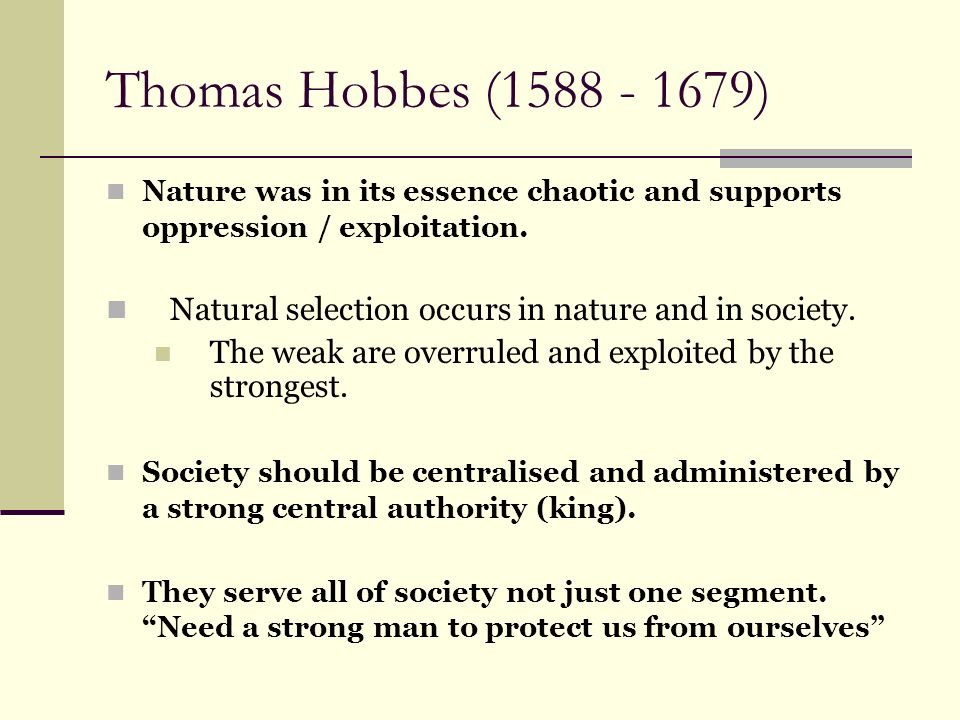 Thomas Hobbes (1588 - 1679)

Nature was in its essence chaotic and supports oppression / exploitation.

Natural selection occurs in nature and in society.

The weak are overruled and exploited by the strongest.

Society should be centralised and administered by a strong central authority (king).

They serve all of society not just one segment. “Need a strong man to protect us from ourselves”